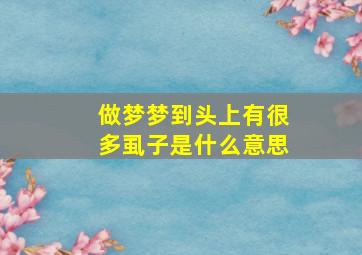 做梦梦到头上有很多虱子是什么意思